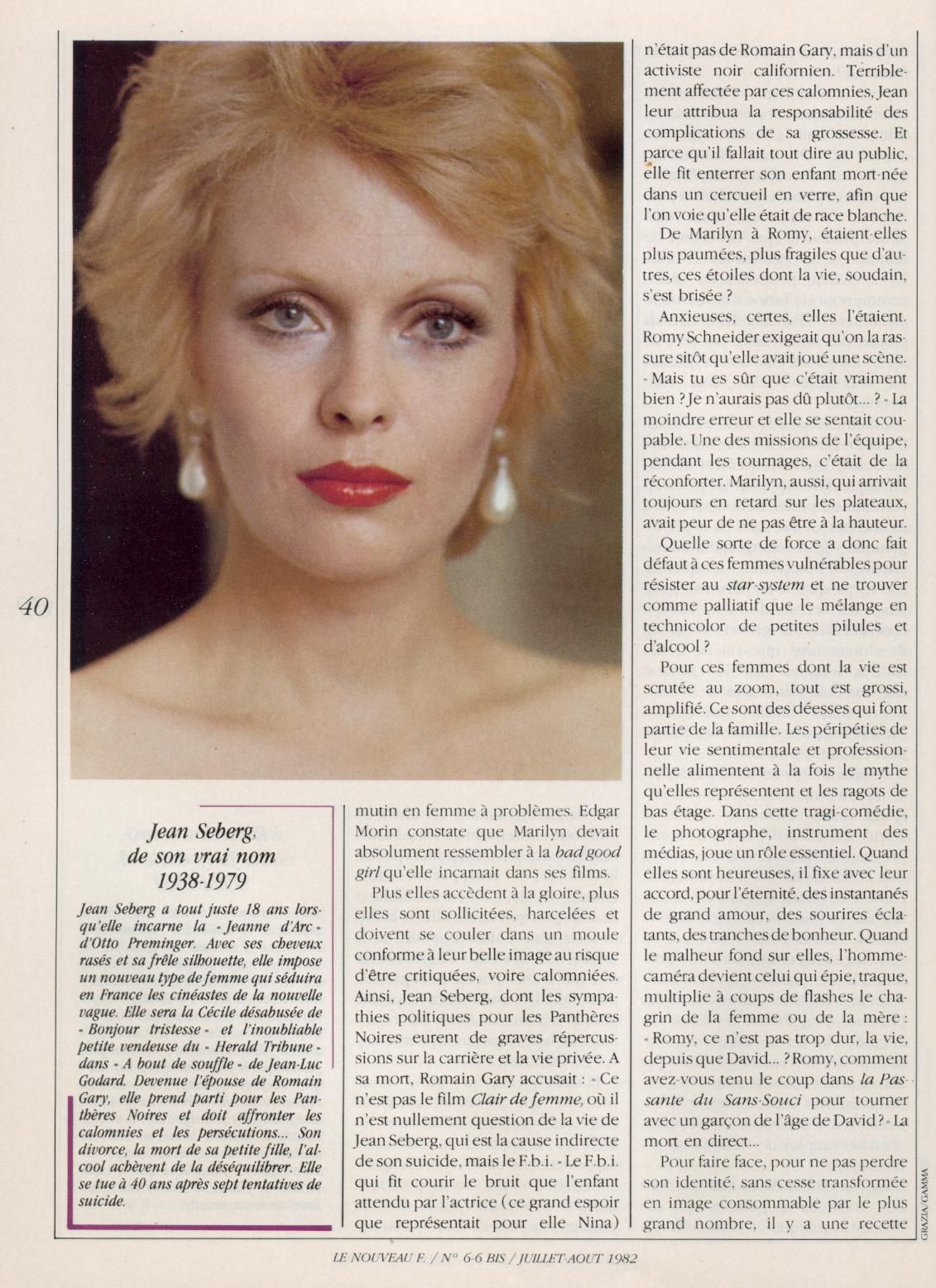 40

Jean Seberg, de son vrai nom 1938-1979

Jean Seberg a tout juste 18 ans lorsqu'elle incarne la « Jeanne d'Arc » d'Otto Preminger. Avec ses cheveux rasés et sa frêle silhouette, elle impose un nouveau type de femme qui séduira en France les cinéastes de la nouvelle vague. Elle sera la Cécile désabusée de « Bonjour tristesse » et l'inoubliable petite vendeuse du « Herald Tribune » dans « A bout de souffle » de Jean-Luc Godard. Devenue l'épouse de Romain Gary, elle prend parti pour les Panthères Noires et doit affronter les calomnies et les persécutions... Son divorce, la mort de sa petite fille, l'alcool achèvent de la déséquilibrer. Elle se tue à 40 ans après sept tentatives de suicide.

mutin en femme à problèmes. Edgar Morin constate que Marilyn devait absolument ressembler à la bad good girl qu'elle incarnait dans ses films.

Plus elles accèdent à la gloire, plus elles sont sollicitées, harcelées et doivent se couler dans un moule conforme à leur belle image au risque d'être critiquées, voire calomniées. Ainsi, Jean Seberg, dont les sympathies politiques pour les Panthères Noires eurent de graves répercussions sur la carrière et la vie privée. A sa mort, Romain Gary accusait : « Ce n'est pas le film Clair de femme, où il n'est nullement question de la vie de Jean Seberg, qui est la cause indirecte de son suicide, mais le F.b.i. » Le F.b.i. qui fit courir le bruit que l'enfant attendu par l'actrice (ce grand espoir que représentait pour elle Nina) n'était pas de Romain Gary, mais d'un activiste noir californien. Terriblement affectée par ces calomnies, Jean leur attribua la responsabilité des complications de sa grossesse. Et parce qu'il fallait tout dire au public, elle fit enterrer son enfant mort-née dans un cercueil en verre, afin que l'on voie qu'elle était de race blanche.

De Marilyn à Romy, étaient-elles plus paumées, plus fragiles que d'autres, ces étoiles dont la vie, soudain, s'est brisée ?

Anxieuses, certes, elles l'étaient. Romy Schneider exigeait qu'on la rassure sitôt qu'elle avait joué une scène. « Mais tu es sûr que c'était vraiment bien ? Je n'aurais pas dû plutôt... ? » La moindre erreur et elle se sentait coupable. Une des missions de l'équipe, pendant les tournages, c'était de la réconforter. Marilyn, aussi, qui arrivait toujours en retard sur les plateaux, avait peur de ne pas être à la hauteur.

Quelle sorte de force a donc fait défaut à ces femmes vulnérables pour résister au star-system et ne trouver comme palliatif que le mélange en technicolor de petites pilules et d'alcool ?

Pour ces femmes dont la vie est scrutée au zoom, tout est grossi, amplifié. Ce sont des déesses qui font partie de la famille. Les péripéties de leur vie sentimentale et professionnelle alimentent à la fois le mythe qu'elles représentent et les ragots de bas étage. Dans cette tragi-comédie, le photographe, instrument des médias, joue un rôle essentiel. Quand elles sont heureuses, il fixe avec leur accord, pour l'éternité, des instantanés de grand amour, des sourires éclatants, des tranches de bonheur. Quand le malheur fond sur elles, l'homme-caméra devient celui qui épie, traque, multiplie à coups de flashes le chagrin de la femme ou de la mère : « Romy, ce n'est pas trop dur, la vie, depuis que David... ? Romy, comment avez-vous tenu le coup dans la Passante du Sans-Souci pour tourner avec un garçon de l'âge de David ? » La mort en direct...

Pour faire face, pour ne pas perdre son identité, sans cesse transformée en image consommable par le plus grand nombre, il y a une recette

GRAZIA/GAMMA

LE NOUVEAU F. / N° 6-6 BIS / JUILLET-AOUT 1982